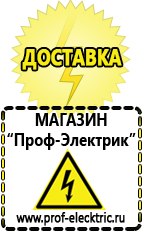 ДОСТАВКА

МАГАЗИН
“Проф-Электрик”

www.prof-electric.ru